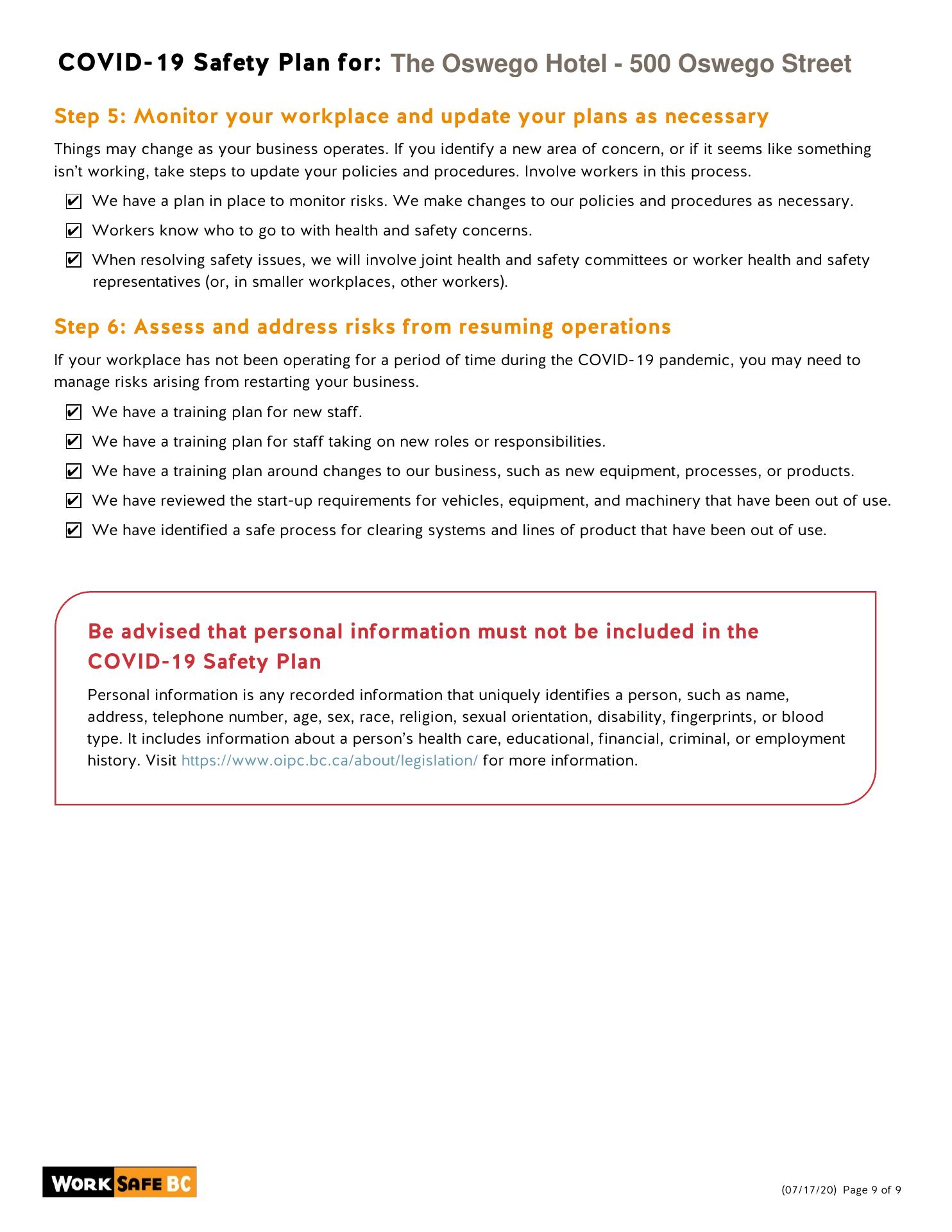 COVID-19 Safety Plan for: The Oswego Hotel - 500 Oswego Street

Step 5: Monitor your workplace and update your plans as necessary

Things may change as your business operates. If you identify a new area of concern, or if it seems like something isn't working, take steps to update your policies and procedures. Involve workers in this process.

☑ We have a plan in place to monitor risks. We make changes to our policies and procedures as necessary.

☑ Workers know who to go to with health and safety concerns.

☑ When resolving safety issues, we will involve joint health and safety committees or worker health and safety representatives (or, in smaller workplaces, other workers).

Step 6: Assess and address risks from resuming operations

If your workplace has not been operating for a period of time during the COVID-19 pandemic, you may need to manage risks arising from restarting your business.

☑ We have a training plan for new staff.

☑ We have a training plan for staff taking on new roles or responsibilities.

☑ We have a training plan around changes to our business, such as new equipment, processes, or products.

☑ We have reviewed the start-up requirements for vehicles, equipment, and machinery that have been out of use.

☑ We have identified a safe process for clearing systems and lines of product that have been out of use.

Be advised that personal information must not be included in the COVID-19 Safety Plan

Personal information is any recorded information that uniquely identifies a person, such as name, address, telephone number, age, sex, race, religion, sexual orientation, disability, fingerprints, or blood type. It includes information about a person's health care, educational, financial, criminal, or employment history. Visit https://www.oipc.bc.ca/about/legislation/ for more information.

WORK SAFE BC

(07/17/20) Page 9 of 9